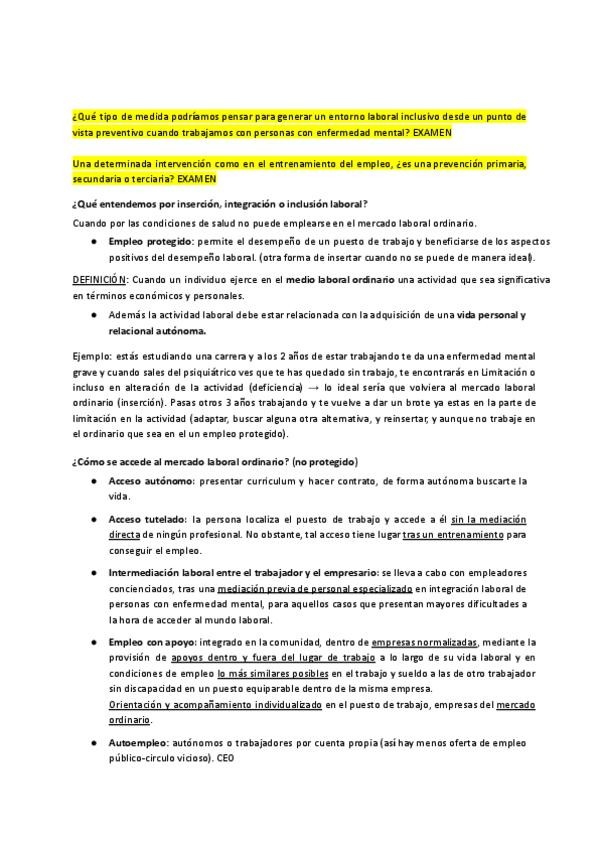 ¿Qué tipo de medida podríamos pensar para generar un entorno laboral inclusivo desde un punto de vista preventivo cuando trabajamos con personas con enfermedad mental? EXAMEN

Una determinada intervención como en el entrenamiento del empleo, ¿es una prevención primaria, secundaria o terciaria? EXAMEN

¿Qué entendemos por inserción, integración o inclusión laboral?

Cuando por las condiciones de salud no puede emplearse en el mercado laboral ordinario.

● Empleo protegido: permite el desempeño de un puesto de trabajo y beneficiarse de los aspectos positivos del desempeño laboral. (otra forma de insertar cuando no se puede de manera ideal).

DEFINICIÓN: Cuando un individuo ejerce en el medio laboral ordinario una actividad que sea significativa en términos económicos y personales.

● Además la actividad laboral debe estar relacionada con la adquisición de una vida personal y relacional autónoma.

Ejemplo: estás estudiando una carrera y a los 2 años de estar trabajando te da una enfermedad mental grave y cuando sales del psiquiátrico ves que te has quedado sin trabajo, te encontrarás en Limitación o incluso en alteración de la actividad (deficiencia) → lo ideal sería que volviera al mercado laboral ordinario (inserción). Pasas otros 3 años trabajando y te vuelve a dar un brote ya estas en la parte de limitación en la actividad (adaptar, buscar alguna otra alternativa, y reinsertar, y aunque no trabaje en el ordinario que sea en el un empleo protegido).

¿Cómo se accede al mercado laboral ordinario? (no protegido)

● Acceso autónomo: presentar curriculum y hacer contrato, de forma autónoma buscarte la vida.

● Acceso tutelado: la persona localiza el puesto de trabajo y accede a él sin la mediación directa de ningún profesional. No obstante, tal acceso tiene lugar tras un entrenamiento para conseguir el empleo.

● Intermediación laboral entre el trabajador y el empresario: se lleva a cabo con empleadores concienciados, tras una mediación previa de personal especializado en integración laboral de personas con enfermedad mental, para aquellos casos que presentan mayores dificultades a la hora de acceder al mundo laboral.

● Empleo con apoyo: integrado en la comunidad, dentro de empresas normalizadas, mediante la provisión de apoyos dentro y fuera del lugar de trabajo a lo largo de su vida laboral y en condiciones de empleo lo más similares posibles en el trabajo y sueldo a las de otro trabajador sin discapacidad en un puesto equiparable dentro de la misma empresa.
Orientación y acompañamiento individualizado en el puesto de trabajo, empresas del mercado ordinario.

● Autoempleo: autónomos o trabajadores por cuenta propia (así hay menos oferta de empleo público-circulo vicioso). CEO